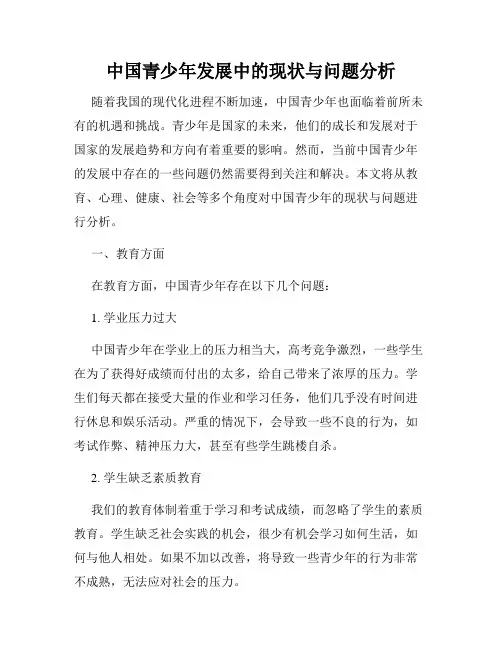 中国青少年发展中的现状与问题分析

随着我国的现代化进程不断加速，中国青少年也面临着前所未有的机遇和挑战。青少年是国家的未来，他们的成长和发展对于国家的发展趋势和方向有着重要的影响。然而，当前中国青少年的发展中存在的一些问题仍然需要得到关注和解决。本文将从教育、心理、健康、社会等多个角度对中国青少年的现状与问题进行分析。

一、教育方面

在教育方面，中国青少年存在以下几个问题：

1. 学业压力过大

中国青少年在学业上的压力相当大，高考竞争激烈，一些学生在为了获得好成绩而付出的太多，给自己带来了浓厚的压力。学生们每天都在接受大量的作业和学习任务，他们几乎没有时间进行休息和娱乐活动。严重的情况下，会导致一些不良的行为，如考试作弊、精神压力大，甚至有些学生跳楼自杀。

2. 学生缺乏素质教育

我们的教育体制着重于学习和考试成绩，而忽略了学生的素质教育。学生缺乏社会实践的机会，很少有机会学习如何生活，如何与他人相处。如果不加以改善，将导致一些青少年的行为非常不成熟，无法应对社会的压力。